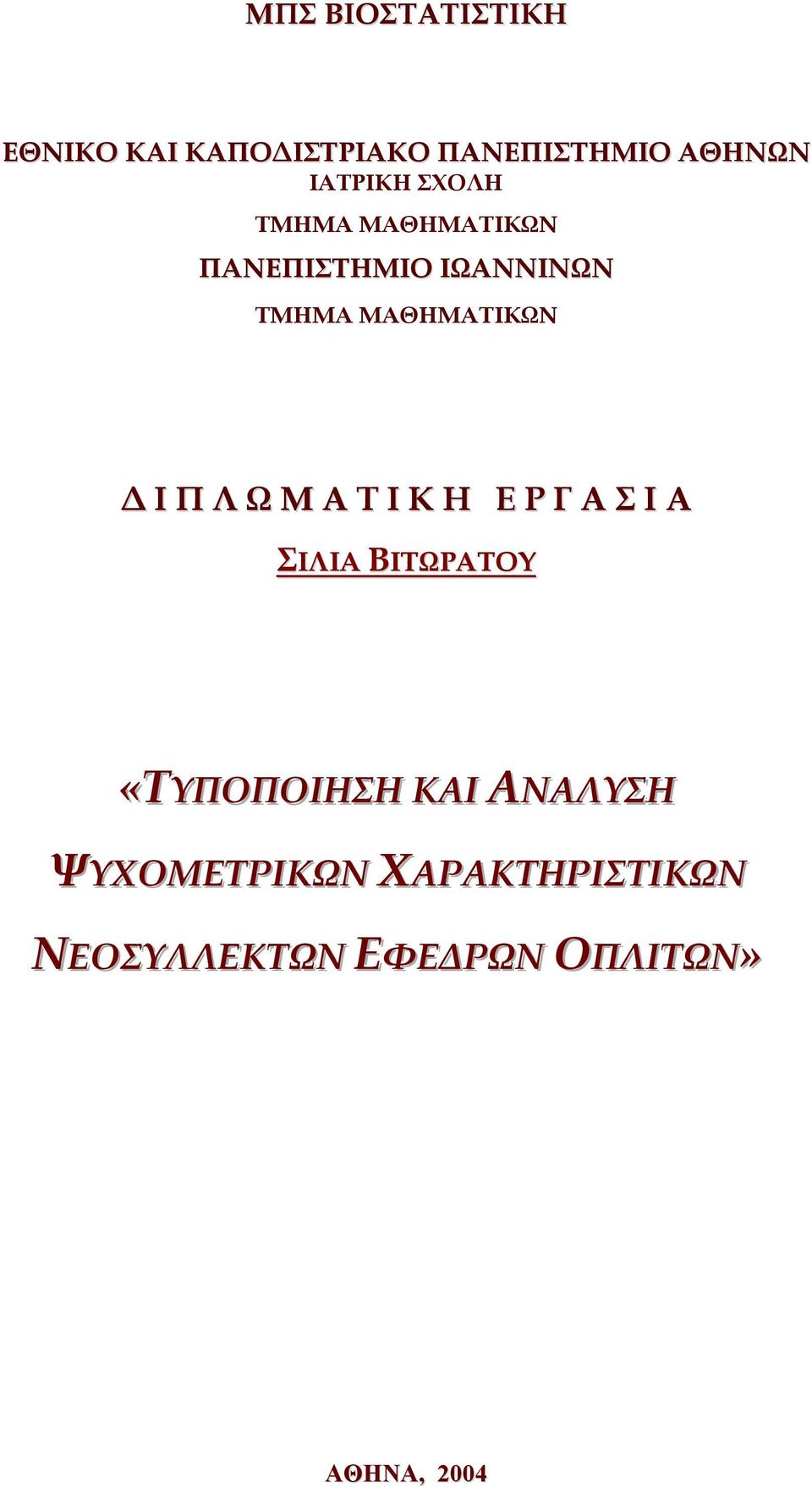 ΜΠΣ ΒΙΟΣΤΑΤΙΣΤΙΚΗ

ΕΘΝΙΚΟ ΚΑΙ ΚΑΠΟΔΙΣΤΡΙΑΚΟ ΠΑΝΕΠΙΣΤΗΜΙΟ ΑΘΗΝΩΝ
ΙΑΤΡΙΚΗ ΣΧΟΛΗ
ΤΜΗΜΑ ΜΑΘΗΜΑΤΙΚΩΝ
ΠΑΝΕΠΙΣΤΗΜΙΟ ΙΩΑΝΝΙΝΩΝ
ΤΜΗΜΑ ΜΑΘΗΜΑΤΙΚΩΝ

Δ Ι Π Λ Ω Μ Α Τ Ι Κ Η Ε Ρ Γ Α Σ Ι Α
ΣΙΛΙΑ ΒΙΤΩΡΑΤΟΥ

«ΤΥΠΟΠΟΙΗΣΗ ΚΑΙ ΑΝΑΛΥΣΗ ΨΥΧΟΜΕΤΡΙΚΩΝ ΧΑΡΑΚΤΗΡΙΣΤΙΚΩΝ ΝΕΟΣΥΛΛΕΚΤΩΝ ΕΦΕΔΡΩΝ ΟΠΛΙΤΩΝ»

ΑΘΗΝΑ, 2004